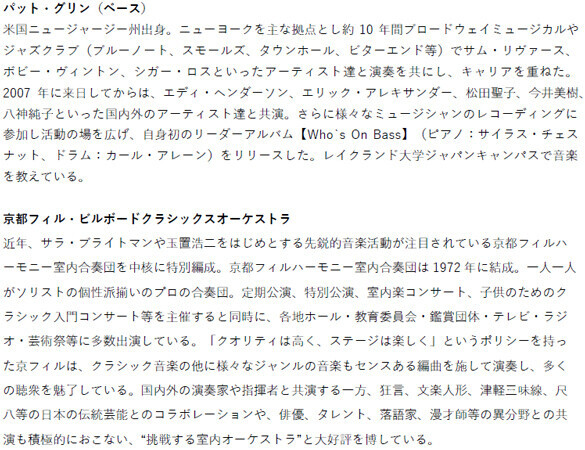 パット・グリン（ベース）
米国ニュージャージー州出身。ニューヨークを主な拠点とし約 10 年間ブロードウェイミュージカルやジャズクラブ（ブルーノート、スモールズ、タウンホール、ビターエンド等）でサム・リヴァース、ボビー・ヴィントン、シガー・ロスといったアーティスト達と演奏を共にし、キャリアを重ねた。2007 年に来日してからは、エディ・ヘンダーソン、エリック・アレキサンダー、松田聖子、今井美樹、八神純子といった国内外のアーティスト達と共演。さらに様々なミュージシャンのレコーディングに参加し活動の場を広げ、自身初のリーダーアルバム【Who`s On Bass】（ピアノ：サイラス・チェスナット、ドラム：カール・アレーン）をリリースした。レイクランド大学ジャパンキャンパスで音楽を教えている。

京都フィル・ビルボードクラシックスオーケストラ
近年、サラ・ブライトマンや玉置浩二をはじめとする先鋭的音楽活動が注目されている京都フィルハーモニー室内合奏団を中核に特別編成。京都フィルハーモニー室内合奏団は 1972 年に結成。一人一人がソリストの個性派揃いのプロの合奏団。定期公演、特別公演、室内楽コンサート、子供のためのクラシック入門コンサート等を主催すると同時に、各地ホール・教育委員会・鑑賞団体・テレビ・ラジオ・芸術祭等に多数出演している。「クオリティは高く、ステージは楽しく」というポリシーを持った京フィルは、クラシック音楽の他に様々なジャンルの音楽もセンスある編曲を施して演奏し、多くの聴衆を魅了している。国内外の演奏家や指揮者と共演する一方、狂言、文楽人形、津軽三味線、尺八等の日本の伝統芸能とのコラボレーションや、俳優、タレント、落語家、漫才師等の異分野との共演も積極的におこない、“挑戦する室内オーケストラ”と大好評を博している。